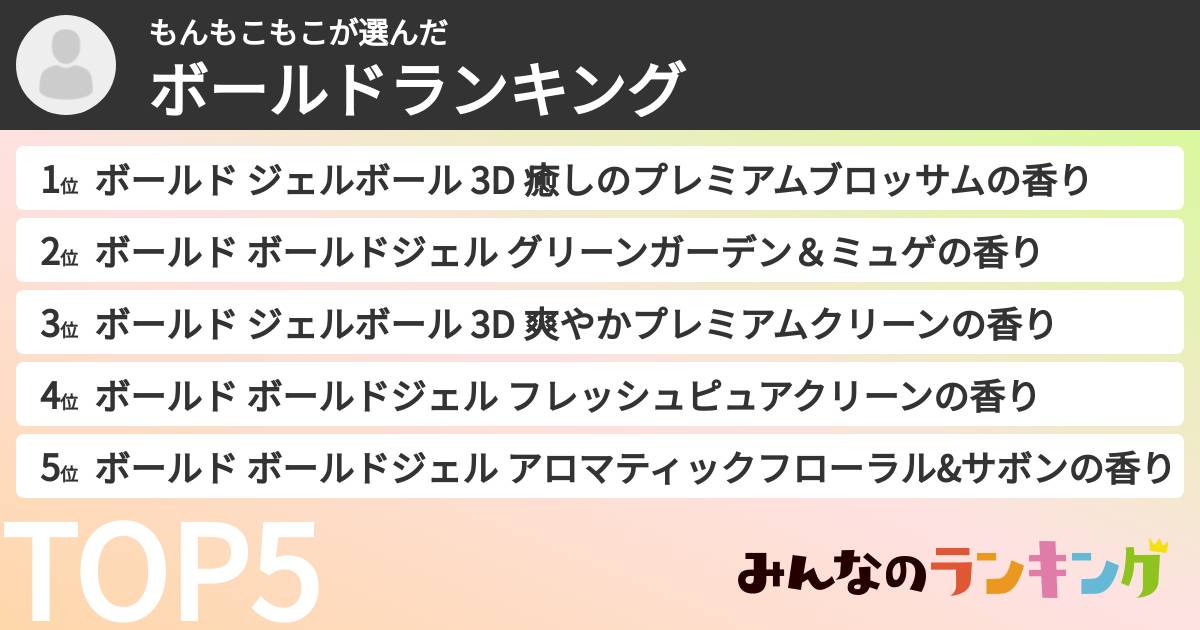 もんもこもこが選んだ
ボールドランキング

1位 ボールド ジェルボール 3D 癒しのプレミアムブロッサムの香り

2位 ボールド ボールドジェル グリーンガーデン＆ミュゲの香り

3位 ボールド ジェルボール 3D 爽やかプレミアムクリーンの香り

4位 ボールド ボールドジェル フレッシュピュアクリーンの香り

5位 ボールド ボールドジェル アロマティックフローラル&サボンの香り

TOP5

みんなのランキング